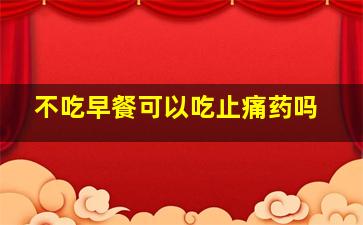 不吃早餐可以吃止痛药吗